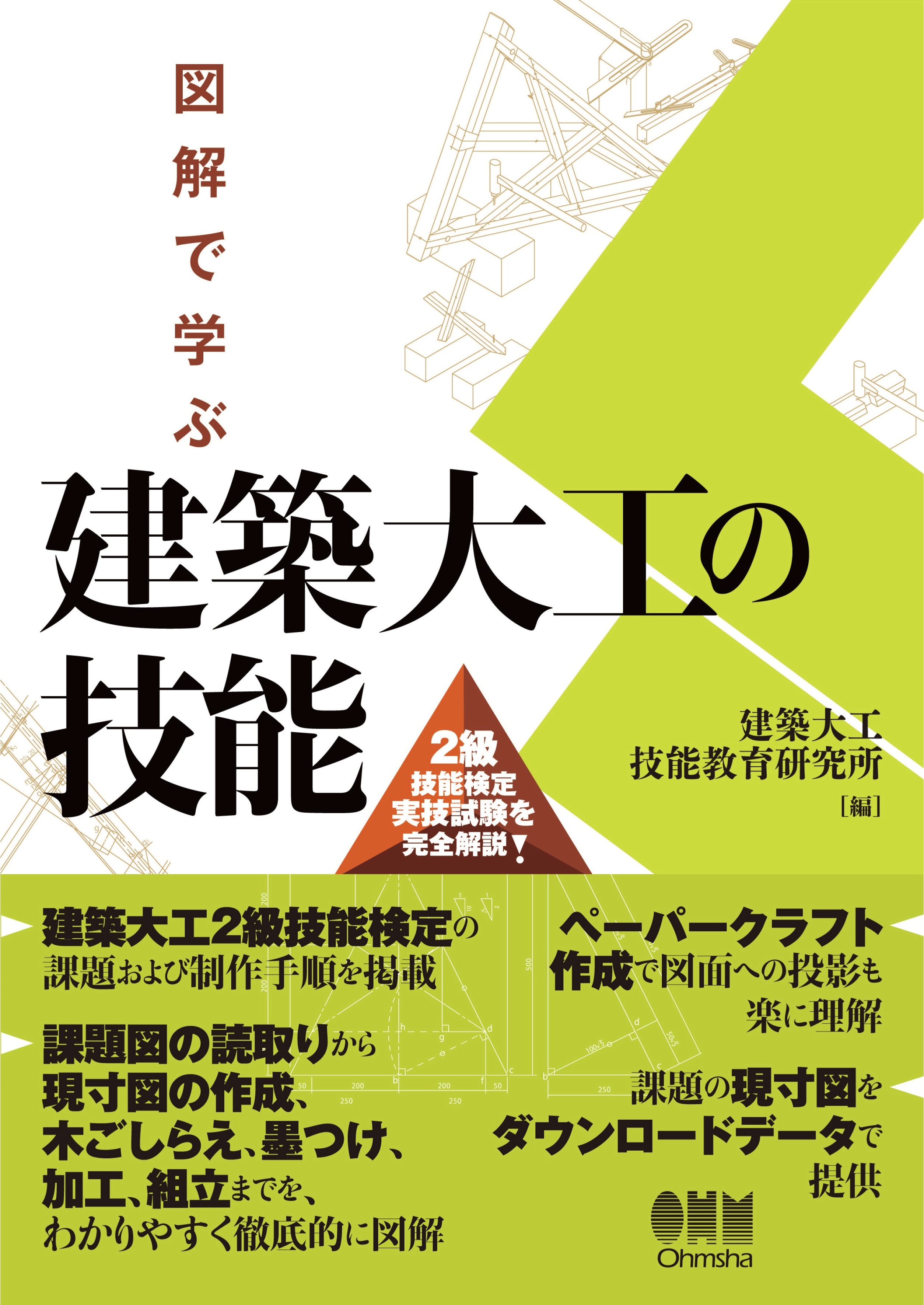 図解で学ぶ

建築大工の技能

2級
技能検定
実技試験を
完全解説！

建築大工
技能教育研究所
［編］

建築大工2級技能検定の課題および制作手順を掲載

課題図の読取りから現寸図の作成、木ごしらえ、墨つけ、加工、組立までを、わかりやすく徹底的に図解

ペーパークラフト作成で図面への投影も楽に理解

課題の現寸図をダウンロードデータで提供

OHM
Ohmsha